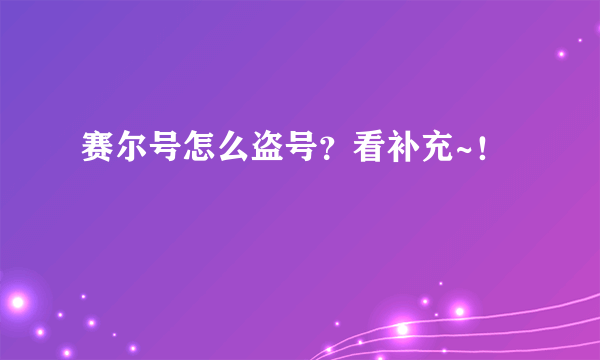 赛尔号怎么盗号？看补充~！